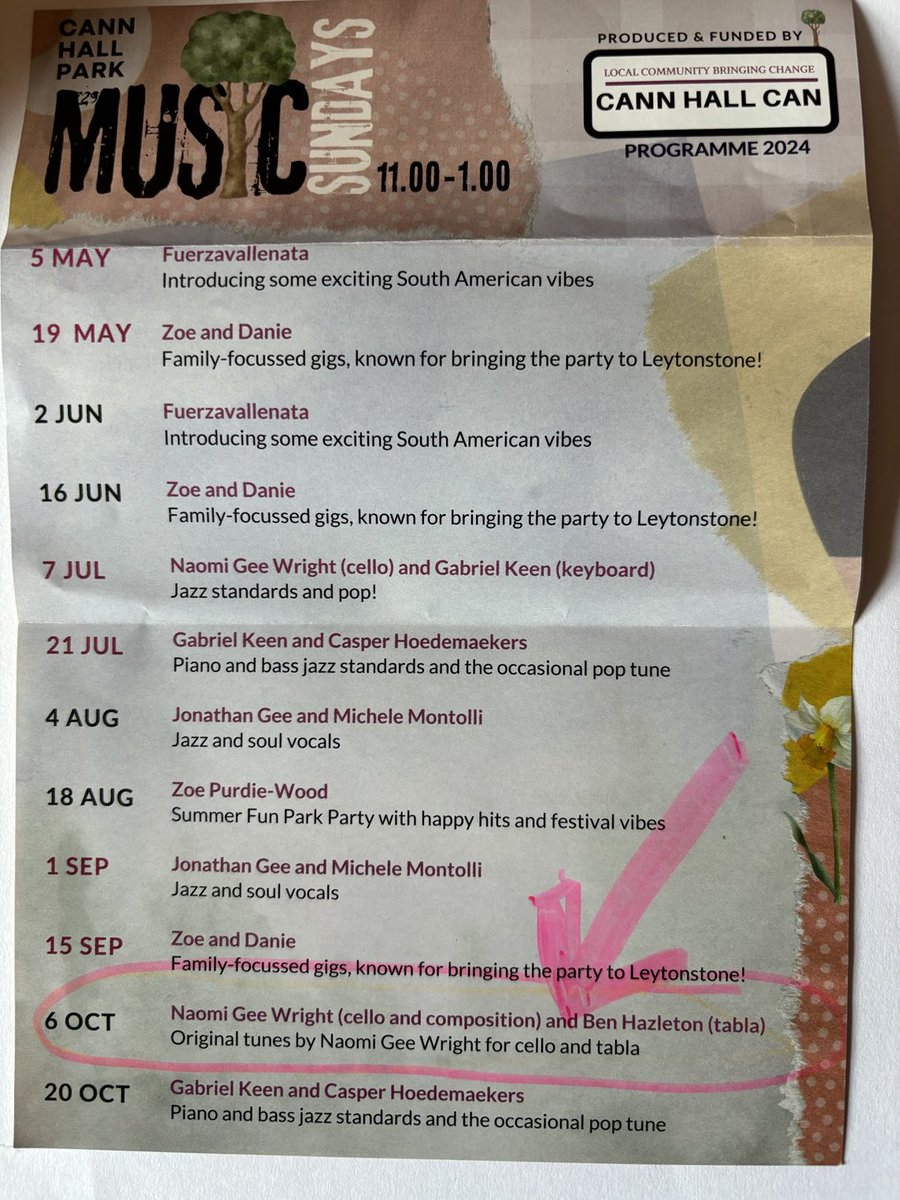 CANN HALL PARK

MUSIC SUNDAYS 11.00-1.00

PRODUCED & FUNDED BY
LOCAL COMMUNITY BRINGING CHANGE
CANN HALL CAN
PROGRAMME 2024

5 MAY Fuerzavallenata
Introducing some exciting South American vibes

19 MAY Zoe and Danie
Family-focussed gigs, known for bringing the party to Leytonstone!

2 JUN Fuerzavallenata
Introducing some exciting South American vibes

16 JUN Zoe and Danie
Family-focussed gigs, known for bringing the party to Leytonstone!

7 JUL Naomi Gee Wright (cello) and Gabriel Keen (keyboard)
Jazz standards and pop!

21 JUL Gabriel Keen and Casper Hoedemaekers
Piano and bass jazz standards and the occasional pop tune

4 AUG Jonathan Gee and Michele Montolli
Jazz and soul vocals

18 AUG Zoe Purdie-Wood
Summer Fun Park Party with happy hits and festival vibes

1 SEP Jonathan Gee and Michele Montolli
Jazz and soul vocals

15 SEP Zoe and Danie
Family-focussed gigs, known for bringing the party to Leytonstone!

6 OCT Naomi Gee Wright (cello and composition) and Ben Hazleton (tabla)
Original tunes by Naomi Gee Wright for cello and tabla

20 OCT Gabriel Keen and Casper Hoedemaekers
Piano and bass jazz standards and the occasional pop tune